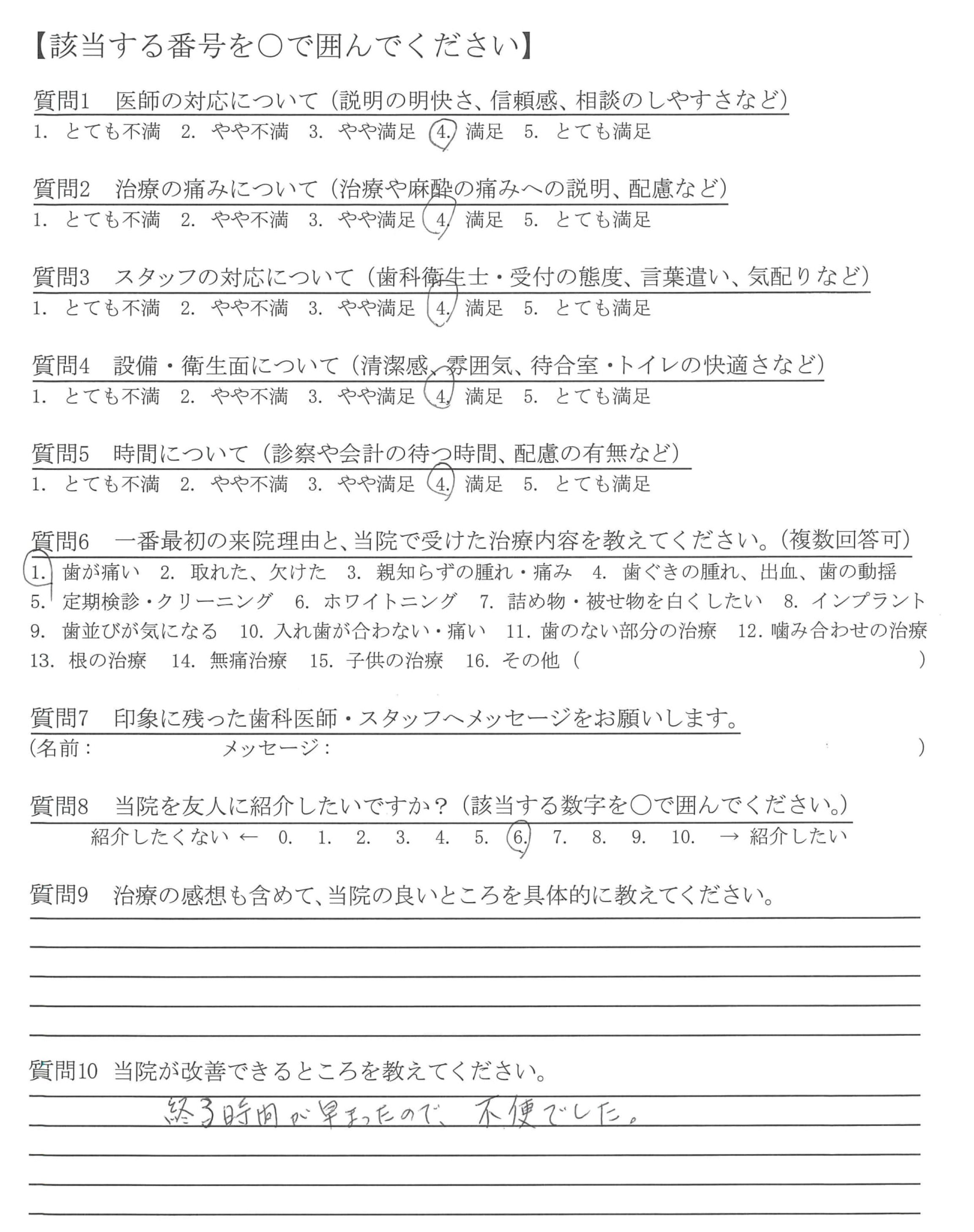 【該当する番号を○で囲んでください】

質問1　医師の対応について（説明の明快さ、信頼感、相談のしやすさなど）
1. とても不満　2. やや不満　3. やや満足　4. 満足　5. とても満足

質問2　治療の痛みについて（治療や麻酔の痛みへの説明、配慮など）
1. とても不満　2. やや不満　3. やや満足　4. 満足　5. とても満足

質問3　スタッフの対応について（歯科衛生士・受付の態度、言葉遣い、気配りなど）
1. とても不満　2. やや不満　3. やや満足　4. 満足　5. とても満足

質問4　設備・衛生面について（清潔感、雰囲気、待合室・トイレの快適さなど）
1. とても不満　2. やや不満　3. やや満足　4. 満足　5. とても満足

質問5　時間について（診察や会計の待つ時間、配慮の有無など）
1. とても不満　2. やや不満　3. やや満足　4. 満足　5. とても満足

質問6　一番最初の来院理由と、当院で受けた治療内容を教えてください。（複数回答可）
1. 歯が痛い　2. 取れた、欠けた　3. 親知らずの腫れ・痛み　4. 歯ぐきの腫れ、出血、歯の動揺
5. 定期検診・クリーニング　6. ホワイトニング　7. 詰め物・被せ物を白くしたい　8. インプラント
9. 歯並びが気になる　10. 入れ歯が合わない・痛い　11. 歯のない部分の治療　12. 噛み合わせの治療
13. 根の治療　14. 無痛治療　15. 子供の治療　16. その他（　　　　　　　　）

質問7　印象に残った歯科医師・スタッフへメッセージをお願いします。
（名前：　　　　　メッセージ：　　　　　　　　　　）

質問8　当院を友人に紹介したいですか？（該当する数字を○で囲んでください。）
紹介したくない ←　0.　1.　2.　3.　4.　5.　6.　7.　8.　9.　10.　→ 紹介したい

質問9　治療の感想も含めて、当院の良いところを具体的に教えてください。

質問10　当院が改善できるところを教えてください。
終了時間が早まったので、不便でした。